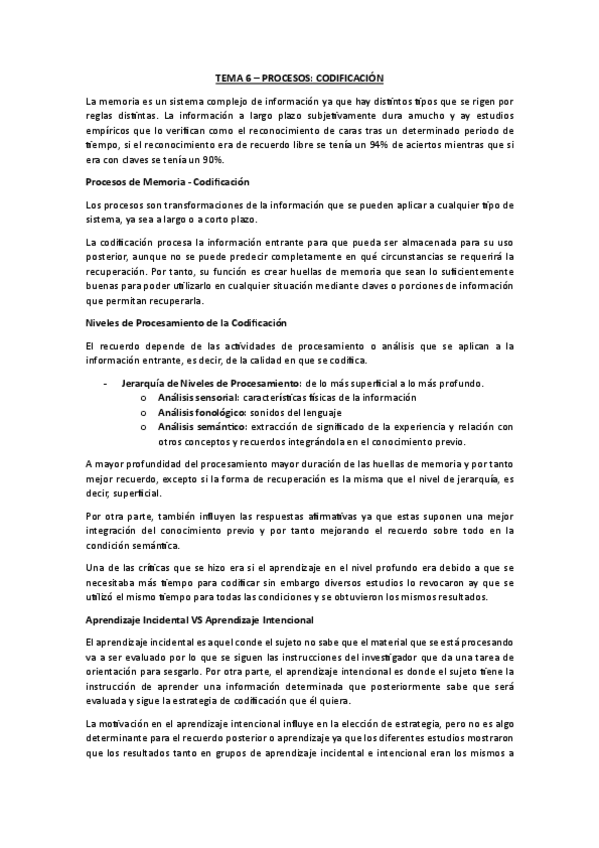 TEMA 6 – PROCESOS: CODIFICACIÓN

La memoria es un sistema complejo de información ya que hay distintos tipos que se rigen por reglas distintas. La información a largo plazo subjetivamente dura amucho y ay estudios empíricos que lo verifican como el reconocimiento de caras tras un determinado periodo de tiempo, si el reconocimiento era de recuerdo libre se tenía un 94% de aciertos mientras que si era con claves se tenía un 90%.

Procesos de Memoria - Codificación

Los procesos son transformaciones de la información que se pueden aplicar a cualquier tipo de sistema, ya sea a largo o a corto plazo.

La codificación procesa la información entrante para que pueda ser almacenada para su uso posterior, aunque no se puede predecir completamente en qué circunstancias se requerirá la recuperación. Por tanto, su función es crear huellas de memoria que sean lo suficientemente buenas para poder utilizarlo en cualquier situación mediante claves o porciones de información que permitan recuperarla.

Niveles de Procesamiento de la Codificación

El recuerdo depende de las actividades de procesamiento o análisis que se aplican a la información entrante, es decir, de la calidad en que se codifica.

- Jerarquía de Niveles de Procesamiento: de lo más superficial a lo más profundo.
  o Análisis sensorial: características físicas de la información
  o Análisis fonológico: sonidos del lenguaje
  o Análisis semántico: extracción de significado de la experiencia y relación con otros conceptos y recuerdos integrándola en el conocimiento previo.

A mayor profundidad del procesamiento mayor duración de las huellas de memoria y por tanto mejor recuerdo, excepto si la forma de recuperación es la misma que el nivel de jerarquía, es decir, superficial.

Por otra parte, también influyen las respuestas afirmativas ya que estas suponen una mejor integración del conocimiento previo y por tanto mejorando el recuerdo sobre todo en la condición semántica.

Una de las críticas que se hizo era si el aprendizaje en el nivel profundo era debido a que se necesitaba más tiempo para codificar sin embargo diversos estudios lo revocaron ay que se utilizó el mismo tiempo para todas las condiciones y se obtuvieron los mismos resultados.

Aprendizaje Incidental VS Aprendizaje Intencional

El aprendizaje incidental es aquel conde el sujeto no sabe que el material que se está procesando va a ser evaluado por lo que se siguen las instrucciones del investigador que da una tarea de orientación para sesgarlo. Por otra parte, el aprendizaje intencional es donde el sujeto tiene la instrucción de aprender una información determinada que posteriormente sabe que será evaluada y sigue la estrategia de codificación que él quiera.

La motivación en el aprendizaje intencional influye en la elección de estrategia, pero no es algo determinante para el recuerdo posterior o aprendizaje ya que los diferentes estudios mostraron que los resultados tanto en grupos de aprendizaje incidental e intencional eran los mismos a